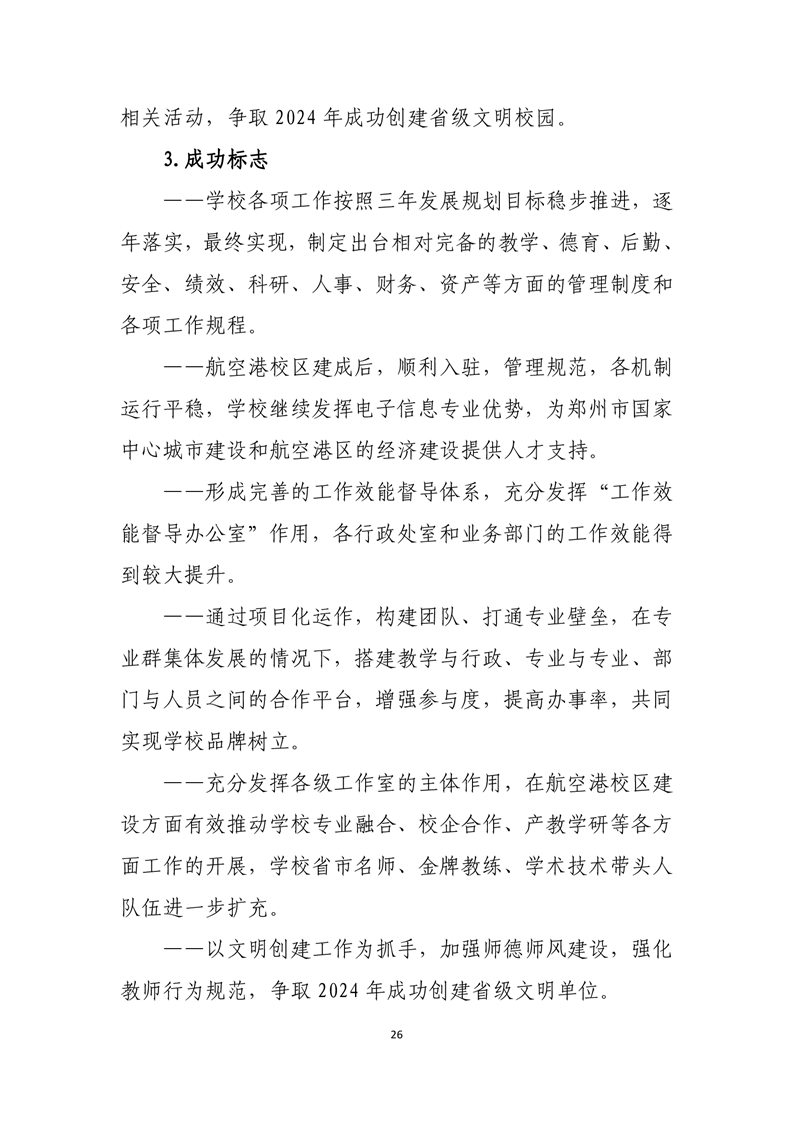 相关活动，争取2024年成功创建省级文明校园。

3.成功标志

——学校各项工作按照三年发展规划目标稳步推进，逐年落实，最终实现，制定出台相对完备的教学、德育、后勤、安全、绩效、科研、人事、财务、资产等方面的管理制度和各项工作规程。

——航空港校区建成后，顺利入驻，管理规范，各机制运行平稳，学校继续发挥电子信息专业优势，为郑州市国家中心城市建设和航空港区的经济建设提供人才支持。

——形成完善的工作效能督导体系，充分发挥“工作效能督导办公室”作用，各行政处室和业务部门的工作效能得到较大提升。

——通过项目化运作，构建团队、打通专业壁垒，在专业群集体发展的情况下，搭建教学与行政、专业与专业、部门与人员之间的合作平台，增强参与度，提高办事率，共同实现学校品牌树立。

——充分发挥各级工作室的主体作用，在航空港校区建设方面有效推动学校专业融合、校企合作、产教学研等各方面工作的开展，学校省市名师、金牌教练、学术技术带头人队伍进一步扩充。

——以文明创建工作为抓手，加强师德师风建设，强化教师行为规范，争取2024年成功创建省级文明单位。

26